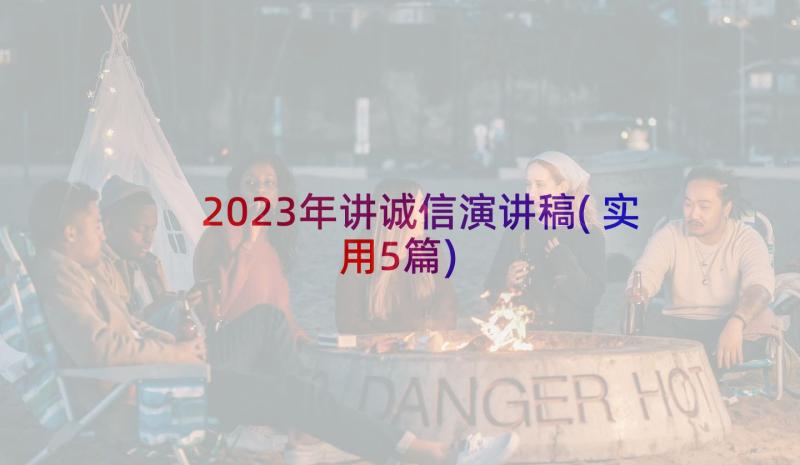 2023年讲诚信演讲稿(实用5篇)

DANGER HOT